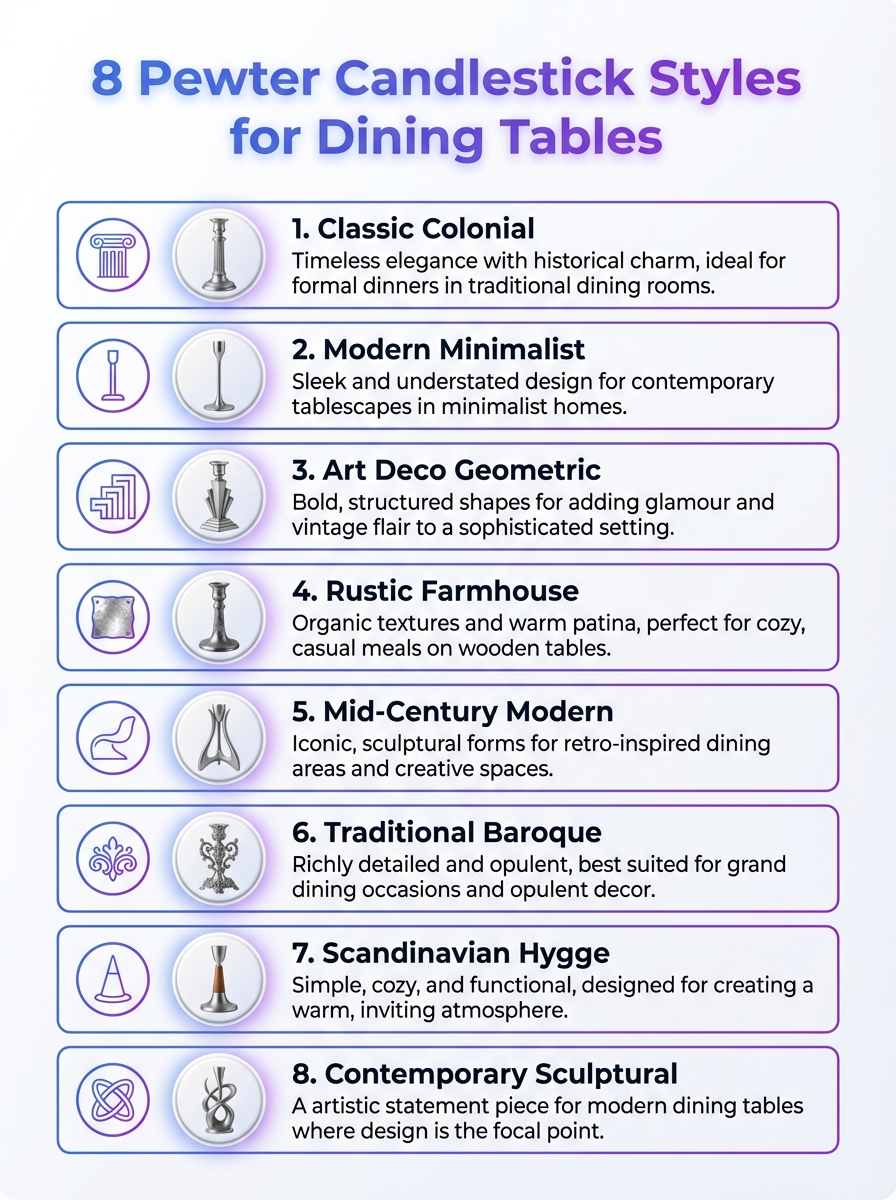 8 Pewter Candlestick Styles for Dining Tables

1. Classic Colonial
Timeless elegance with historical charm, ideal for formal dinners in traditional dining rooms.

2. Modern Minimalist
Sleek and understated design for contemporary tablescapes in minimalist homes.

3. Art Deco Geometric
Bold, structured shapes for adding glamour and vintage flair to a sophisticated setting.

4. Rustic Farmhouse
Organic textures and warm patina, perfect for cozy, casual meals on wooden tables.

5. Mid-Century Modern
Iconic, sculptural forms for retro-inspired dining areas and creative spaces.

6. Traditional Baroque
Richly detailed and opulent, best suited for grand dining occasions and opulent decor.

7. Scandinavian Hygge
Simple, cozy, and functional, designed for creating a warm, inviting atmosphere.

8. Contemporary Sculptural
A artistic statement piece for modern dining tables where design is the focal point.